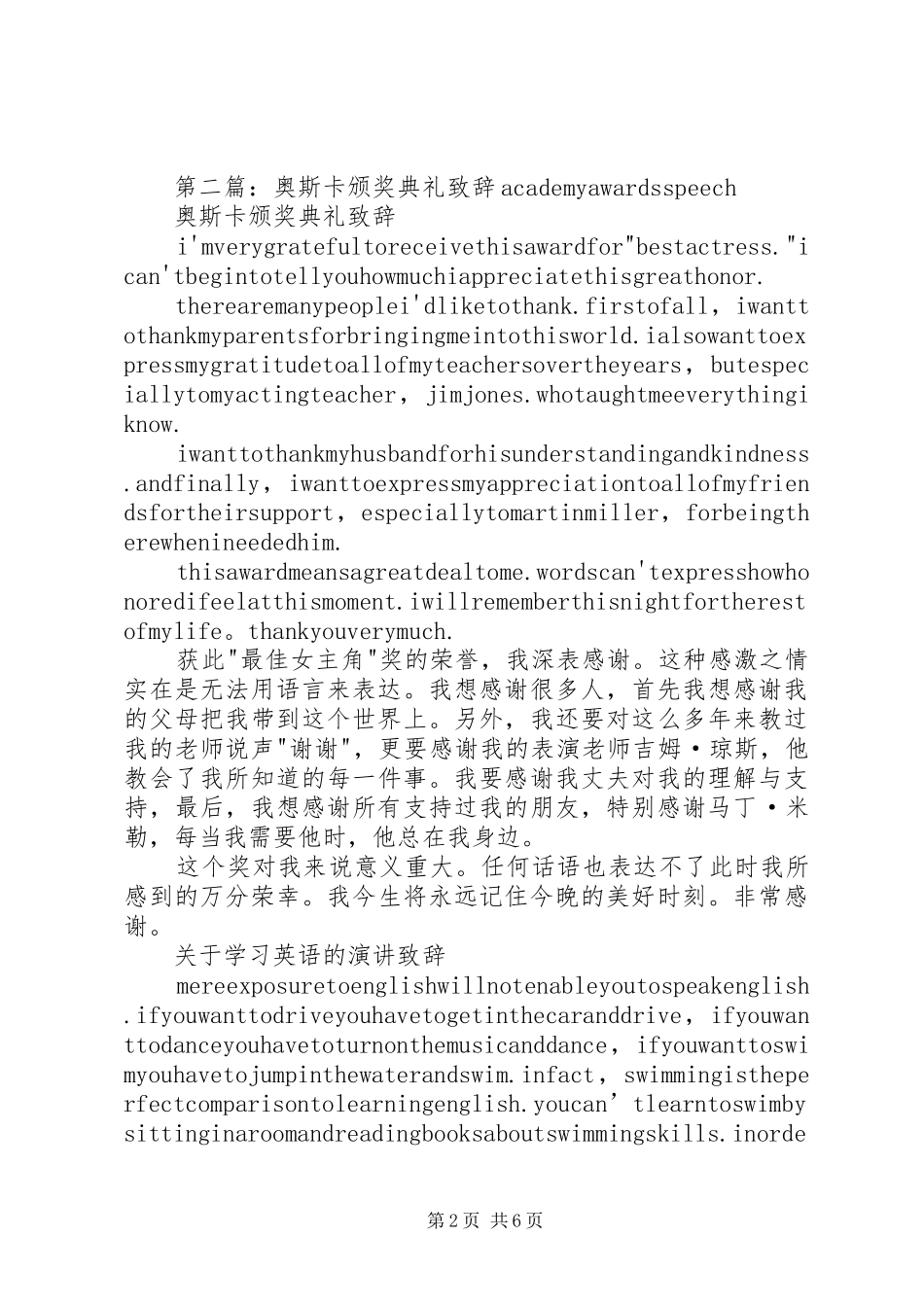 第二篇：奥斯卡颁奖典礼致辞academyawardsspeech
奥斯卡颁奖典礼致辞

i'mverygratefultoreceivethisawardfor"bestactress."ican'tbegintotellyouhowmuchiappreciatethisgreathonor.

therearemanypeoplei'dliketothank.firstofall，iwanttothankmyparentsforbringingmeintothisworld.ialsowanttoexpressmygratitudetoallofmyteachersovertheyears，butespeciallytomyactingteacher，jimjones.whotaughtmeeverythingiknow.

iwanttothankmyhusbandforhisunderstandingandkindness.andfinally，iwanttoexpressmyappreciationtoallofmyfriendsfortheirsupport，especiallytomartinmiller，forbeingtherewhenineededhim.

thisawardmeansagreatdealtome.wordscan'texpresshowhonoredifeelatthismoment.iwillrememberthisnightfortherestofmylife。thankyouverymuch.

获此"最佳女主角"奖的荣誉，我深表感谢。这种感激之情实在是无法用语言来表达。我想感谢很多人，首先我想感谢我的父母把我带到这个世界上。另外，我还要对这么多年来教过我的老师说声"谢谢"，更要感谢我的表演老师吉姆·琼斯，他教会了我所知道的每一件事。我要感谢我丈夫对我的理解与支持，最后，我想感谢所有支持过我的朋友，特别感谢马丁·米勒，每当我需要他时，他总在我身边。

这个奖对我来说意义重大。任何话语也表达不了此时我所感到的万分荣幸。我今生将永远记住今晚的美好时刻。非常感谢。

关于学习英语的演讲致辞

mereexposuretoenglishwillnotenableyoutospeakenglish.ifyouwanttodriveyouhavetogetinthecaranddrive，ifyouwanttodanceyouhavetoturnonthemusicanddance，ifyouwanttoswimyouhavetojumpinthewaterandswim.infact，swimmingistheperfectcomparisontolearningenglish.youcan’tlearntoswimbysittinginaroomandreadingbooksaboutswimmingskills.inorde

第2页 共6页